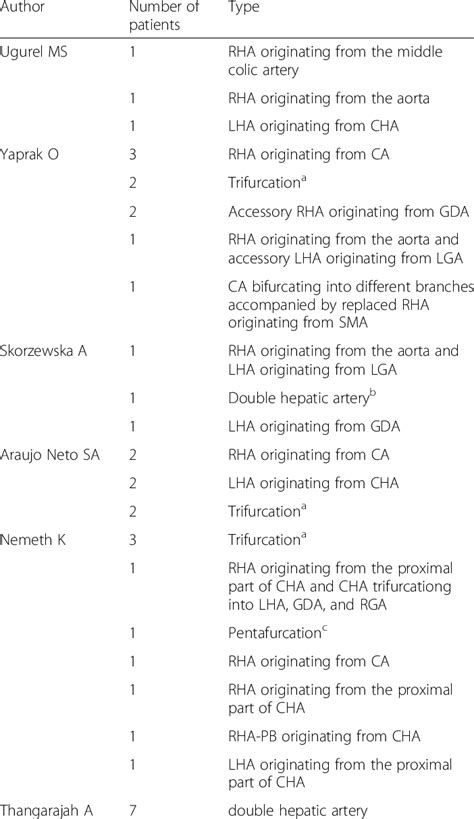 | Author | Number of patients | Type |
|---|---|---|
| Ugurel MS | 1 | RHA originating from the middle colic artery |
| | 1 | RHA originating from the aorta |
| | 1 | LHA originating from CHA |
| Yaprak O | 3 | RHA originating from CA |
| | 2 | Trifurcation$^a$ |
| | 2 | Accessory RHA originating from GDA |
| | 1 | RHA originating from the aorta and accessory LHA originating from LGA |
| | 1 | CA bifurcating into different branches accompanied by replaced RHA originating from SMA |
| Skorzewska A | 1 | RHA originating from the aorta and LHA originating from LGA |
| | 1 | Double hepatic artery$^b$ |
| | 1 | LHA originating from GDA |
| Araujo Neto SA | 2 | RHA originating from CA |
| | 2 | LHA originating from CHA |
| | 2 | Trifurcation$^a$ |
| Nemeth K | 3 | Trifurcation$^a$ |
| | 1 | RHA originating from the proximal part of CHA and CHA trifurcationg into LHA, GDA, and RGA |
| | 1 | Pentafurcation$^c$ |
| | 1 | RHA originating from CA |
| | 1 | RHA originating from the proximal part of CHA |
| | 1 | RHA-PB originating from CHA |
| | 1 | LHA originating from the proximal part of CHA |
| Thangarajah A | 7 | double hepatic artery |